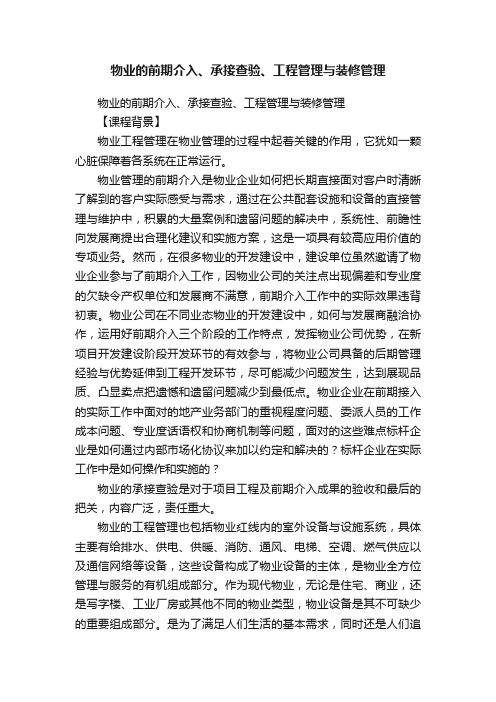 物业的前期介入、承接查验、工程管理与装修管理

物业的前期介入、承接查验、工程管理与装修管理

【课程背景】

物业工程管理在物业管理的过程中起着关键的作用，它犹如一颗心脏保障着各系统在正常运行。

物业管理的前期介入是物业企业如何把长期直接面对客户时清晰了解到的客户实际感受与需求，通过在公共配套设施和设备的直接管理与维护中，积累的大量案例和遗留问题的解决中，系统性、前瞻性向发展商提出合理化建议和实施方案，这是一项具有较高应用价值的专项业务。然而，在很多物业的开发建设中，建设单位虽然邀请了物业企业参与了前期介入工作，因物业公司的关注点出现偏差和专业度的欠缺令产权单位和发展商不满意，前期介入工作中的实际效果违背初衷。物业公司在不同业态物业的开发建设中，如何与发展商融洽协作，运用好前期介入三个阶段的工作特点，发挥物业公司优势，在新项目开发建设阶段开发环节的有效参与，将物业公司具备的后期管理经验与优势延伸到工程开发环节，尽可能减少问题发生，达到展现品质、凸显卖点把遗憾和遗留问题减少到最低点。物业企业在前期接入的实际工作中面对的地产业务部门的重视程度问题、委派人员的工作成本问题、专业度话语权和协商机制等问题，面对的这些难点标杆企业是如何通过内部市场化协议来加以约定和解决的？标杆企业在实际工作中是如何操作和实施的？

物业的承接查验是对于项目工程及前期介入成果的验收和最后的把关，内容广泛，责任重大。

物业的工程管理也包括物业红线内的室外设备与设施系统，具体主要有给排水、供电、供暖、消防、通风、电梯、空调、燃气供应以及通信网络等设备，这些设备构成了物业设备的主体，是物业全方位管理与服务的有机组成部分。作为现代物业，无论是住宅、商业，还是写字楼、工业厂房或其他不同的物业类型，物业设备是其不可缺少的重要组成部分。是为了满足人们生活的基本需求，同时还是人们追